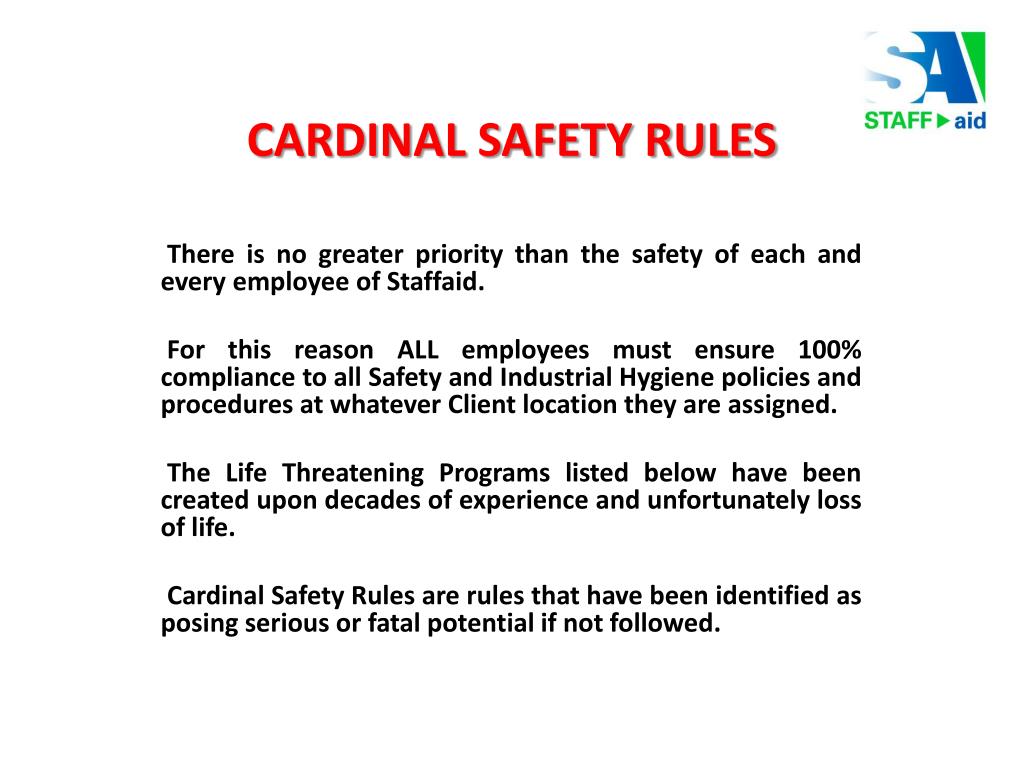 SA
STAFF aid

CARDINAL SAFETY RULES

There is no greater priority than the safety of each and every employee of Staffaid.

For this reason ALL employees must ensure 100% compliance to all Safety and Industrial Hygiene policies and procedures at whatever Client location they are assigned.

The Life Threatening Programs listed below have been created upon decades of experience and unfortunately loss of life.

Cardinal Safety Rules are rules that have been identified as posing serious or fatal potential if not followed.